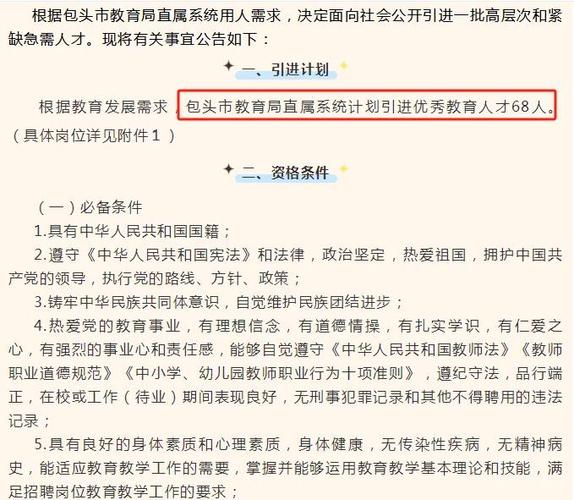 根据包头市教育局直属系统用人需求，决定面向社会公开引进一批高层次和紧缺急需人才。现将有关事宜公告如下：

一、引进计划

根据教育发展需求，包头市教育局直属系统计划引进优秀教育人才68人。（具体岗位详见附件1）

二、资格条件

（一）必备条件

1.具有中华人民共和国国籍；

2.遵守《中华人民共和国宪法》和法律，政治坚定，热爱祖国，拥护中国共产党的领导，执行党的路线、方针、政策；

3.铸牢中华民族共同体意识，自觉维护民族团结进步；

4.热爱党的教育事业，有理想信念，有道德情操，有扎实学识，有仁爱之心，有强烈的事业心和责任感，能够自觉遵守《中华人民共和国教师法》《教师职业道德规范》《中小学、幼儿园教师职业行为十项准则》，遵纪守法，品行端正，在校或工作（待业）期间表现良好，无刑事犯罪记录和其他不得聘用的违法记录；

5.具有良好的身体素质和心理素质，身体健康，无传染性疾病，无精神病史，能适应教育教学工作的需要，掌握并能够运用教育教学基本理论和技能，满足招聘岗位教育教学工作的要求；